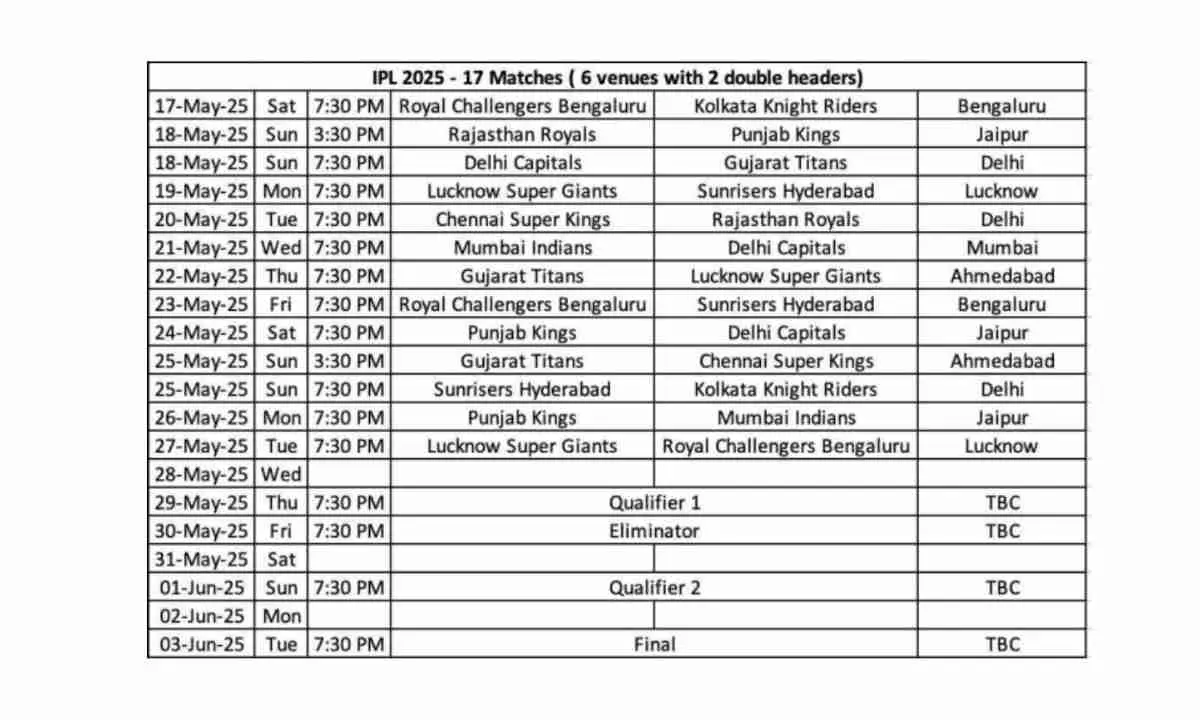 | IPL 2025 - 17 Matches ( 6 venues with 2 double headers) | | | | | |
|---|---|---|---|---|---|
| 17-May-25 | Sat | 7:30 PM | Royal Challengers Bengaluru | Kolkata Knight Riders | Bengaluru |
| 18-May-25 | Sun | 3:30 PM | Rajasthan Royals | Punjab Kings | Jaipur |
| 18-May-25 | Sun | 7:30 PM | Delhi Capitals | Gujarat Titans | Delhi |
| 19-May-25 | Mon | 7:30 PM | Lucknow Super Giants | Sunrisers Hyderabad | Lucknow |
| 20-May-25 | Tue | 7:30 PM | Chennai Super Kings | Rajasthan Royals | Delhi |
| 21-May-25 | Wed | 7:30 PM | Mumbai Indians | Delhi Capitals | Mumbai |
| 22-May-25 | Thu | 7:30 PM | Gujarat Titans | Lucknow Super Giants | Ahmedabad |
| 23-May-25 | Fri | 7:30 PM | Royal Challengers Bengaluru | Sunrisers Hyderabad | Bengaluru |
| 24-May-25 | Sat | 7:30 PM | Punjab Kings | Delhi Capitals | Jaipur |
| 25-May-25 | Sun | 3:30 PM | Gujarat Titans | Chennai Super Kings | Ahmedabad |
| 25-May-25 | Sun | 7:30 PM | Sunrisers Hyderabad | Kolkata Knight Riders | Delhi |
| 26-May-25 | Mon | 7:30 PM | Punjab Kings | Mumbai Indians | Jaipur |
| 27-May-25 | Tue | 7:30 PM | Lucknow Super Giants | Royal Challengers Bengaluru | Lucknow |
| 28-May-25 | Wed | | | | |
| 29-May-25 | Thu | 7:30 PM | Qualifier 1 | | TBC |
| 30-May-25 | Fri | 7:30 PM | Eliminator | | TBC |
| 31-May-25 | Sat | | | | |
| 01-Jun-25 | Sun | 7:30 PM | Qualifier 2 | | TBC |
| 02-Jun-25 | Mon | | | | |
| 03-Jun-25 | Tue | 7:30 PM | Final | | TBC |